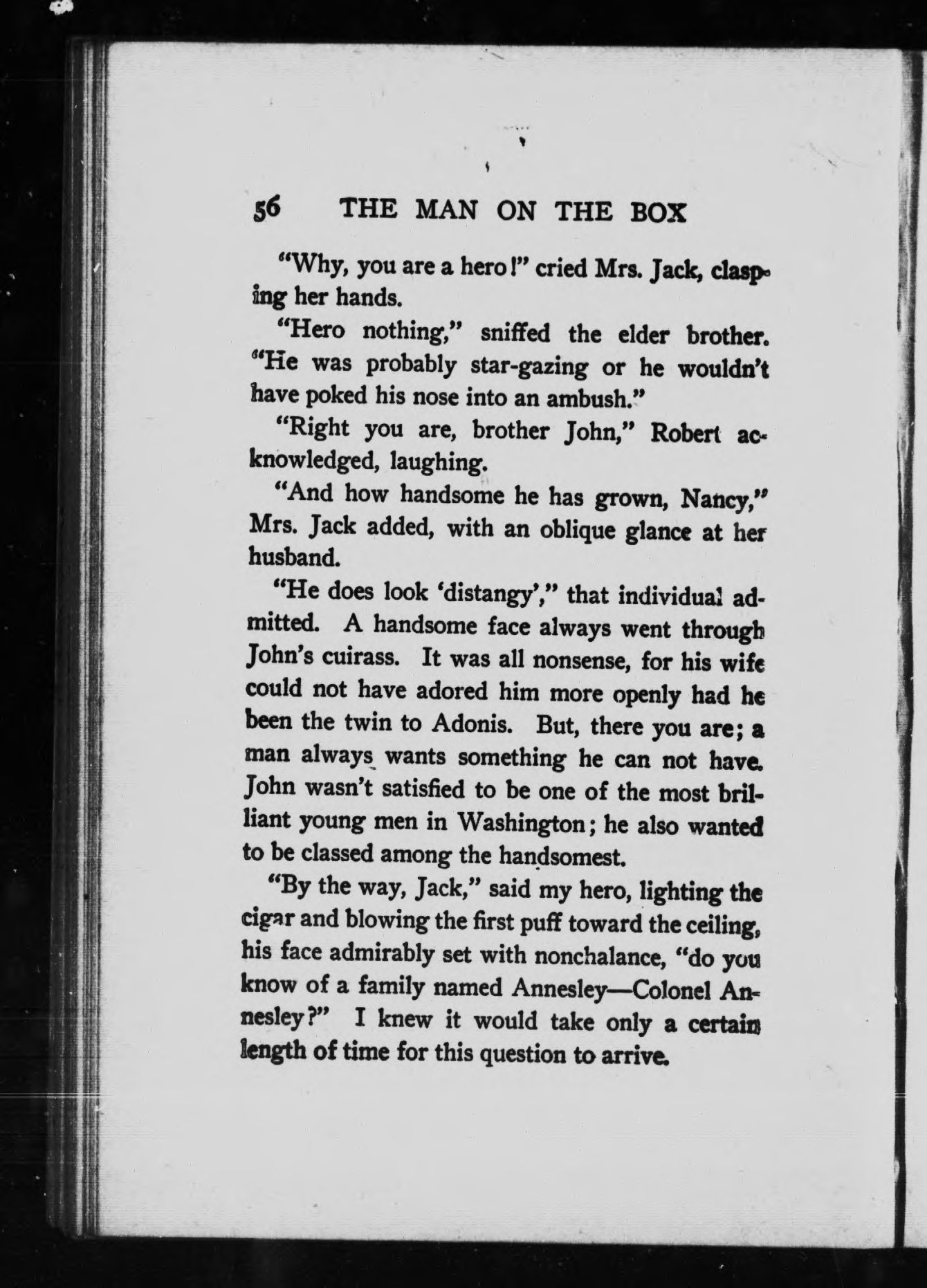 56 THE MAN ON THE BOX

"Why, you are a hero!" cried Mrs. Jack, clasping her hands.

"Hero nothing," sniffed the elder brother. "He was probably star-gazing or he wouldn't have poked his nose into an ambush."

"Right you are, brother John," Robert acknowledged, laughing.

"And how handsome he has grown, Nancy," Mrs. Jack added, with an oblique glance at her husband.

"He does look 'distangy'," that individual admitted. A handsome face always went through John's cuirass. It was all nonsense, for his wife could not have adored him more openly had he been the twin to Adonis. But, there you are; a man always wants something he can not have. John wasn't satisfied to be one of the most brilliant young men in Washington; he also wanted to be classed among the handsomest.

"By the way, Jack," said my hero, lighting the cigar and blowing the first puff toward the ceiling, his face admirably set with nonchalance, "do you know of a family named Annesley—Colonel Annesley?" I knew it would take only a certain length of time for this question to arrive.